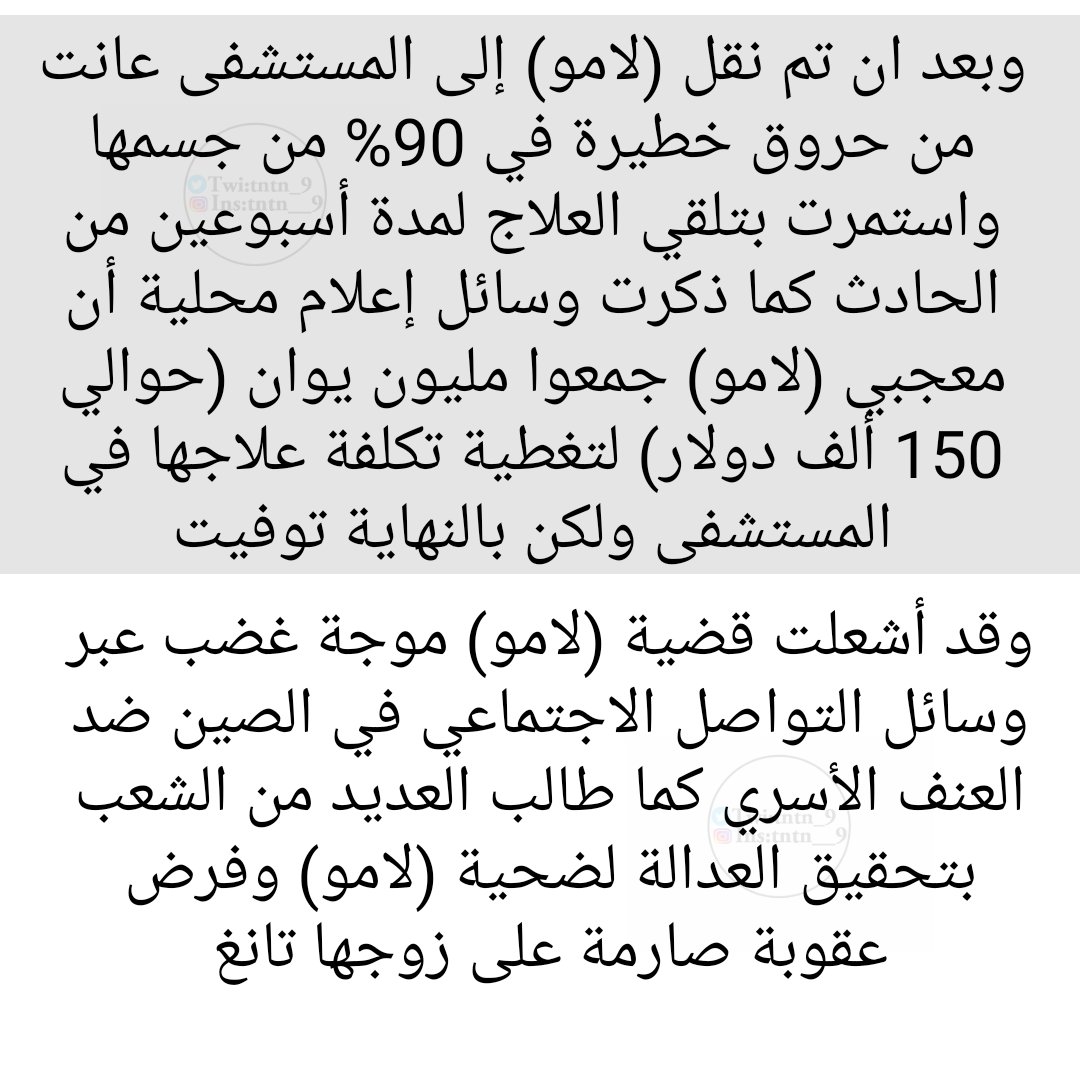 وبعد ان تم نقل (لامو) إلى المستشفى عانت من حروق خطيرة في 90% من جسمها واستمرت بتلقي العلاج لمدة أسبوعين من الحادث كما ذكرت وسائل إعلام محلية أن معجبي (لامو) جمعوا مليون يوان (حوالي 150 ألف دولار) لتغطية تكلفة علاجها في المستشفى ولكن بالنهاية توفيت

Twi:tntn_9
Ins:tntn__9

وقد أشعلت قضية (لامو) موجة غضب عبر وسائل التواصل الاجتماعي في الصين ضد العنف الأسري كما طالب العديد من الشعب بتحقيق العدالة لضحية (لامو) وفرض عقوبة صارمة على زوجها تانغ

Twi:tntn_9
Ins:tntn__9